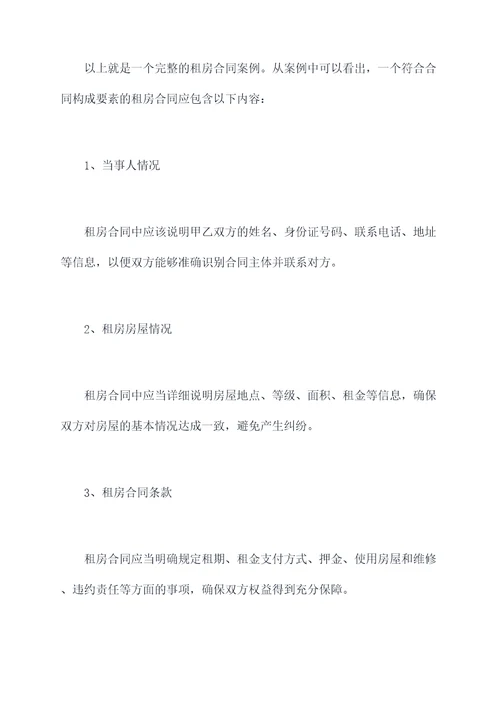 以上就是一个完整的租房合同案例。从案例中可以看出，一个符合合同构成要素的租房合同应包含以下内容：

1、当事人情况

租房合同中应该说明甲乙双方的姓名、身份证号码、联系电话、地址等信息，以便双方能够准确识别合同主体并联系对方。

2、租房房屋情况

租房合同中应当详细说明房屋地点、等级、面积、租金等信息，确保双方对房屋的基本情况达成一致，避免产生纠纷。

3、租房合同条款

租房合同应当明确规定租期、租金支付方式、押金、使用房屋和维修、违约责任等方面的事项，确保双方权益得到充分保障。